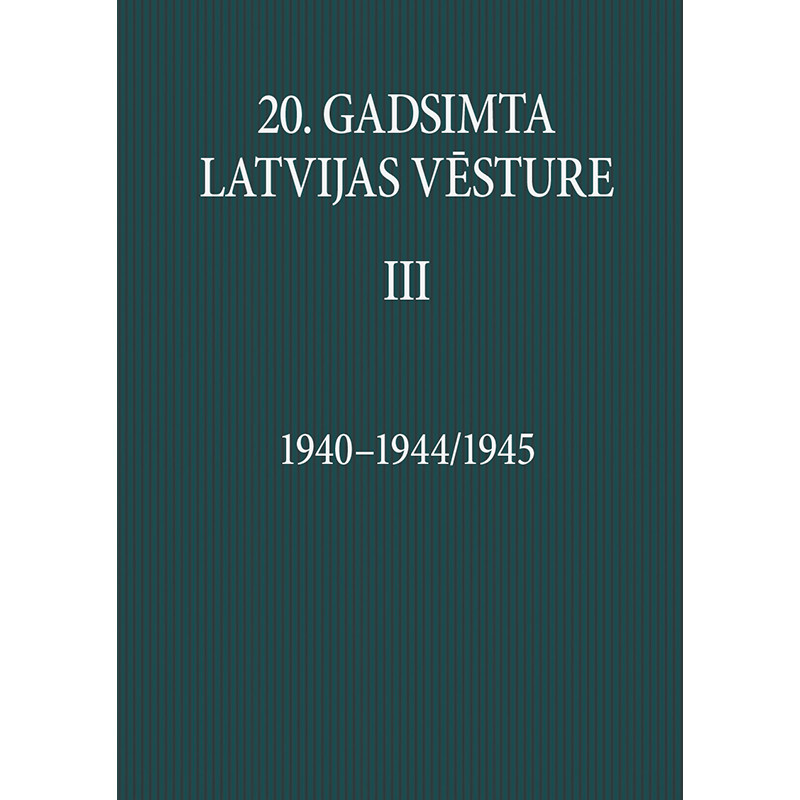 20. GADSIMTA LATVIJAS VĒSTURE

III

1940–1944/1945